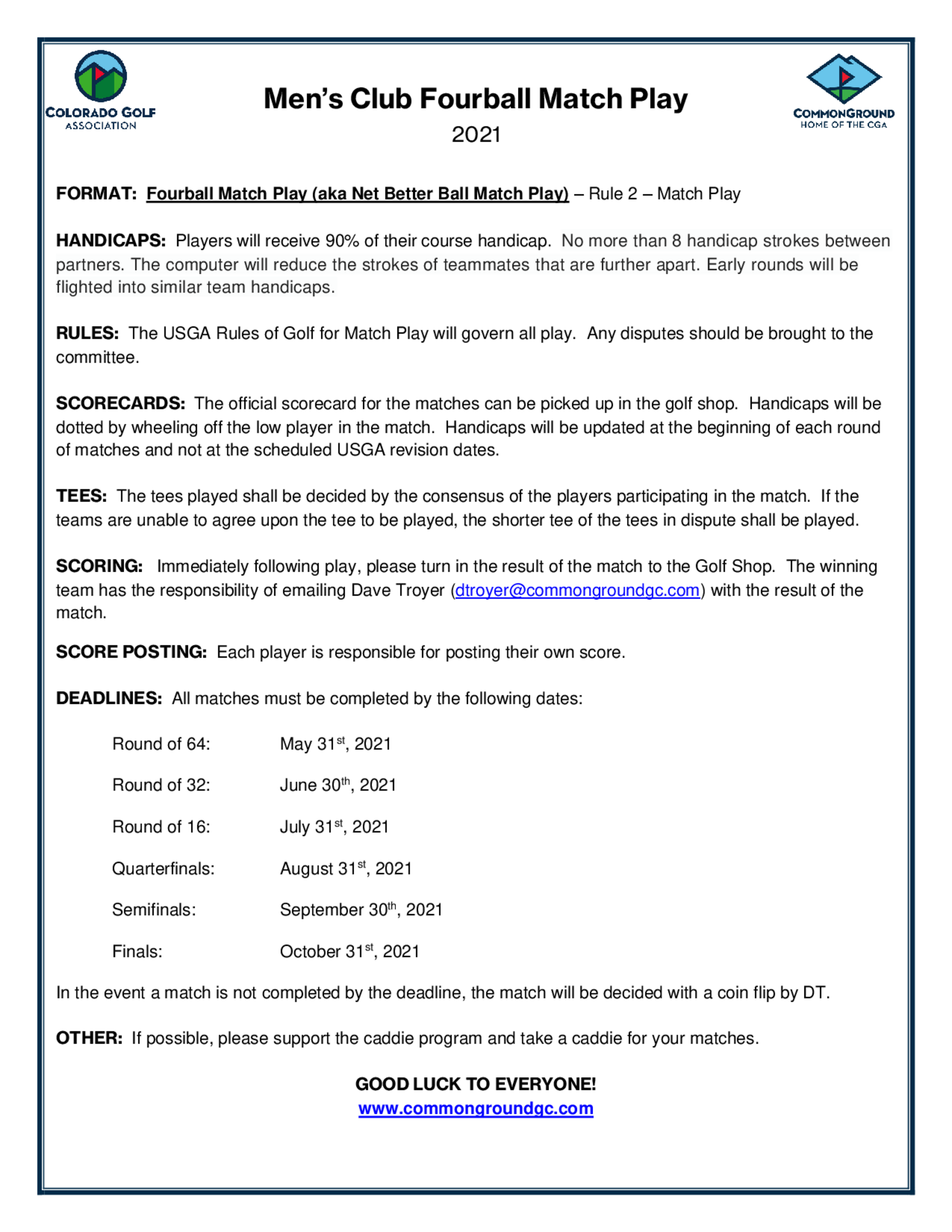 COLORADO GOLF ASSOCIATION

Men's Club Fourball Match Play
2021

COMMONGROUND HOME OF THE CGA

FORMAT: Fourball Match Play (aka Net Better Ball Match Play) – Rule 2 – Match Play

HANDICAPS: Players will receive 90% of their course handicap. No more than 8 handicap strokes between partners. The computer will reduce the strokes of teammates that are further apart. Early rounds will be flighted into similar team handicaps.

RULES: The USGA Rules of Golf for Match Play will govern all play. Any disputes should be brought to the committee.

SCORECARDS: The official scorecard for the matches can be picked up in the golf shop. Handicaps will be dotted by wheeling off the low player in the match. Handicaps will be updated at the beginning of each round of matches and not at the scheduled USGA revision dates.

TEES: The tees played shall be decided by the consensus of the players participating in the match. If the teams are unable to agree upon the tee to be played, the shorter tee of the tees in dispute shall be played.

SCORING: Immediately following play, please turn in the result of the match to the Golf Shop. The winning team has the responsibility of emailing Dave Troyer (dtroyer@commongroundgc.com) with the result of the match.

SCORE POSTING: Each player is responsible for posting their own score.

DEADLINES: All matches must be completed by the following dates:

Round of 64: May 31$^{st}$, 2021

Round of 32: June 30$^{th}$, 2021

Round of 16: July 31$^{st}$, 2021

Quarterfinals: August 31$^{st}$, 2021

Semifinals: September 30$^{th}$, 2021

Finals: October 31$^{st}$, 2021

In the event a match is not completed by the deadline, the match will be decided with a coin flip by DT.

OTHER: If possible, please support the caddie program and take a caddie for your matches.

GOOD LUCK TO EVERYONE!
www.commongroundgc.com